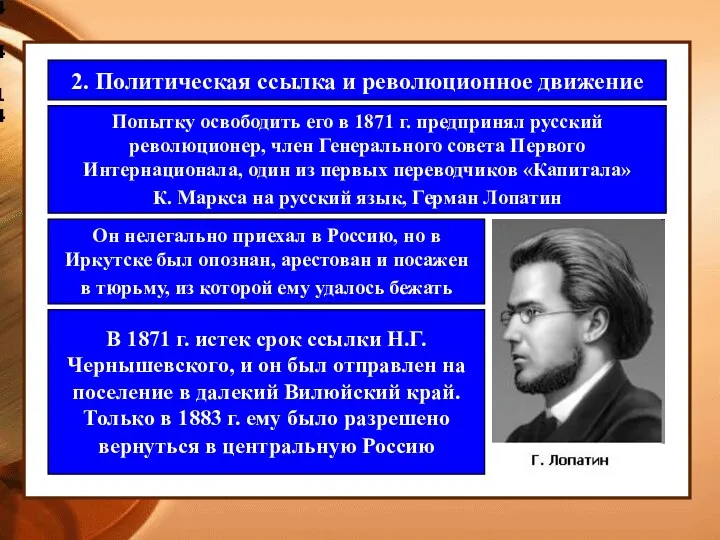 2. Политическая ссылка и революционное движение

Попытку освободить его в 1871 г. предпринял русский революционер, член Генерального совета Первого Интернационала, один из первых переводчиков «Капитала» К. Маркса на русский язык, Герман Лопатин

Он нелегально приехал в Россию, но в Иркутске был опознан, арестован и посажен в тюрьму, из которой ему удалось бежать

В 1871 г. истек срок ссылки Н.Г. Чернышевского, и он был отправлен на поселение в далекий Вилюйский край. Только в 1883 г. ему было разрешено вернуться в центральную Россию

Г. Лопатин